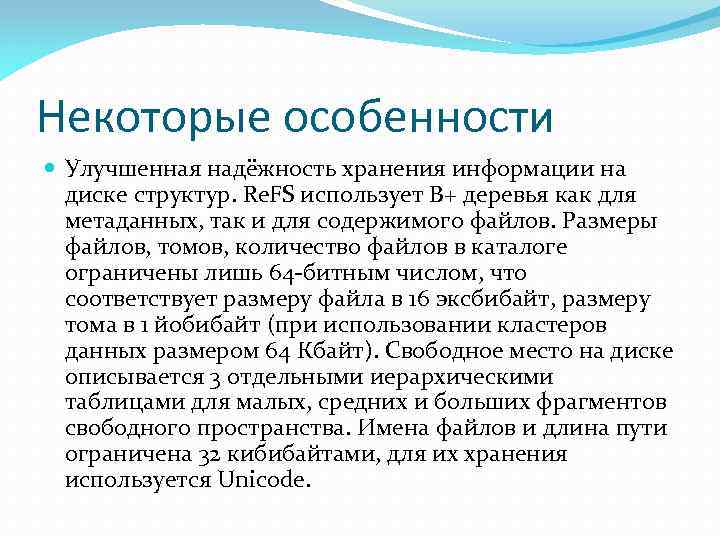 Некоторые особенности

Улучшенная надёжность хранения информации на диске структур. ReFS использует B+ деревья как для метаданных, так и для содержимого файлов. Размеры файлов, томов, количество файлов в каталоге ограничены лишь 64-битным числом, что соответствует размеру файла в 16 эксбибайт, размеру тома в 1 йобибайт (при использовании кластеров данных размером 64 Кбайт). Свободное место на диске описывается 3 отдельными иерархическими таблицами для малых, средних и больших фрагментов свободного пространства. Имена файлов и длина пути ограничена 32 кибибайтами, для их хранения используется Unicode.